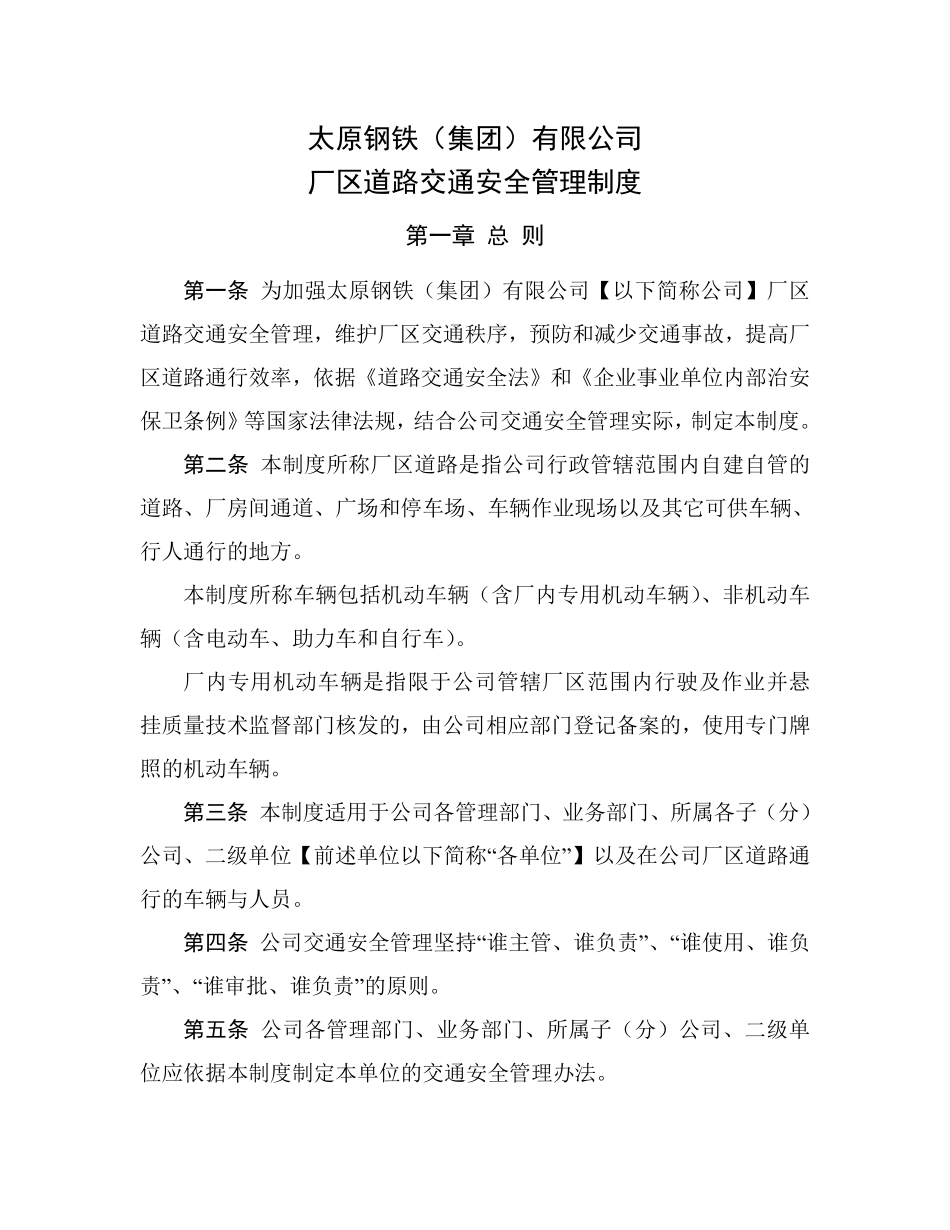 太原钢铁（集团）有限公司
厂区道路交通安全管理制度

第一章 总 则

第一条 为加强太原钢铁（集团）有限公司【以下简称公司】厂区道路交通安全管理，维护厂区交通秩序，预防和减少交通事故，提高厂区道路通行效率，依据《道路交通安全法》和《企业事业单位内部治安保卫条例》等国家法律法规，结合公司交通安全管理实际，制定本制度。

第二条 本制度所称厂区道路是指公司行政管辖范围内自建自管的道路、厂房间通道、广场和停车场、车辆作业现场以及其它可供车辆、行人通行的地方。

本制度所称车辆包括机动车辆（含厂内专用机动车辆）、非机动车辆（含电动车、助力车和自行车）。

厂内专用机动车辆是指限于公司管辖厂区范围内行驶及作业并悬挂质量技术监督部门核发的，由公司相应部门登记备案的，使用专门牌照的机动车辆。

第三条 本制度适用于公司各管理部门、业务部门、所属各子（分）公司、二级单位【前述单位以下简称“各单位”】以及在公司厂区道路通行的车辆与人员。

第四条 公司交通安全管理坚持“谁主管、谁负责”、“谁使用、谁负责”、“谁审批、谁负责”的原则。

第五条 公司各管理部门、业务部门、所属子（分）公司、二级单位应依据本制度制定本单位的交通安全管理办法。